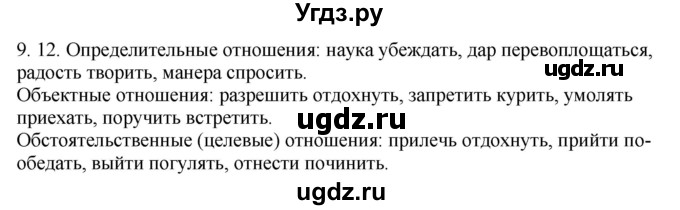 Угдз.ру

9. 12. Определительные отношения: наука убеждать, дар перевоплощаться, радость творить, манера спросить.

ugdz.ru

Объектные отношения: разрешить отдохнуть, запретить курить, умолять приехать, поручить встретить.

ugdz.ru

Обстоятельственные (целевые) отношения: прилечь отдохнуть, прийти пообедать, выйти погулять, отнести починить.

ugdz.ru